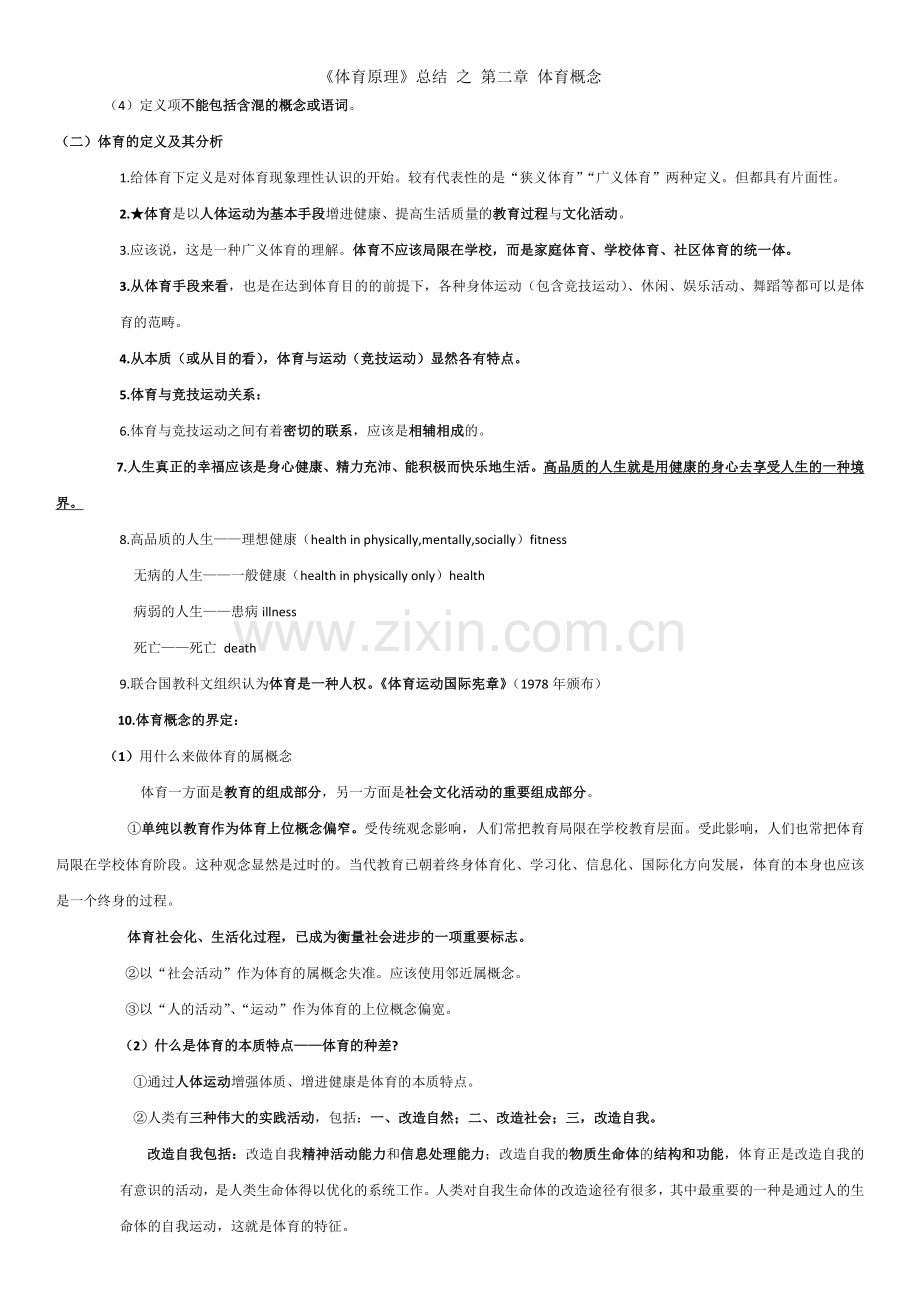 《体育原理》总结 之 第二章 体育概念

（4）定义项不能包括含混的概念或语词。

（二）体育的定义及其分析

1.给体育下定义是对体育现象理性认识的开始。较有代表性的是“狭义体育”“广义体育”两种定义。但都具有片面性。

2.★体育是以人体运动为基本手段增进健康、提高生活质量的教育过程与文化活动。

3.应该说，这是一种广义体育的理解。体育不应该局限在学校，而是家庭体育、学校体育、社区体育的统一体。

3.从体育手段来看，也是在达到体育目的的前提下，各种身体运动（包含竞技运动）、休闲、娱乐活动、舞蹈等都可以是体育的范畴。

4.从本质（或从目的看），体育与运动（竞技运动）显然各有特点。

5.体育与竞技运动关系：

6.体育与竞技运动之间有着密切的联系，应该是相辅相成的。

7.人生真正的幸福应该是身心健康、精力充沛、能积极而快乐地生活。高品质的人生就是用健康的身心去享受人生的一种境界。

8.高品质的人生——理想健康（health in physically,mentally,socially）fitness

无病的人生——一般健康（health in physically only）health

病弱的人生——患病 illness

死亡——死亡 death

www.zixin.com.cn

9.联合国教科文组织认为体育是一种人权。《体育运动国际宪章》（1978 年颁布）

10.体育概念的界定：

（1）用什么来做体育的属概念

体育一方面是教育的组成部分，另一方面是社会文化活动的重要组成部分。

①单纯以教育作为体育上位概念偏窄。受传统观念影响，人们常把教育局限在学校教育层面。受此影响，人们也常把体育局限在学校体育阶段。这种观念显然是过时的。当代教育已朝着终身体育化、学习化、信息化、国际化方向发展，体育的本身也应该是一个终身的过程。

体育社会化、生活化过程，已成为衡量社会进步的一项重要标志。

②以“社会活动”作为体育的属概念失准。应该使用邻近属概念。

③以“人的活动”、“运动”作为体育的上位概念偏宽。

（2）什么是体育的本质特点——体育的种差?

①通过人体运动增强体质、增进健康是体育的本质特点。

②人类有三种伟大的实践活动，包括：一、改造自然；二、改造社会；三，改造自我。

改造自我包括：改造自我精神活动能力和信息处理能力；改造自我的物质生命体的结构和功能，体育正是改造自我的有意识的活动，是人类生命体得以优化的系统工作。人类对自我生命体的改造途径有很多，其中最重要的一种是通过人的生命体的自我运动，这就是体育的特征。